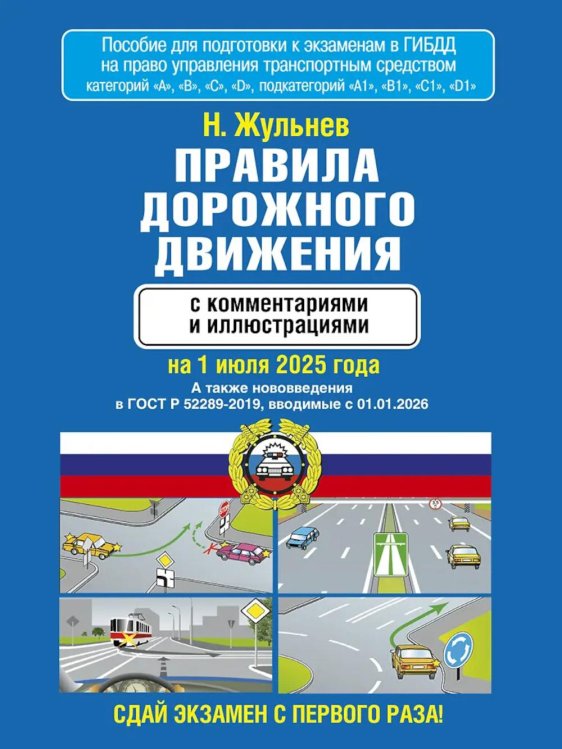 Пособие для подготовки к экзаменам в ГИБДД на право управления транспортным средством категорий «A», «B», «C», «D», подкатегорий «A1», «B1», «C1», «D1»

Н. Жульнев

ПРАВИЛА ДОРОЖНОГО ДВИЖЕНИЯ

с комментариями и иллюстрациями

на 1 июля 2025 года

А также нововведения в ГОСТ Р 52289-2019, вводимые с 01.01.2026

СДАЙ ЭКЗАМЕН С ПЕРВОГО РАЗА!